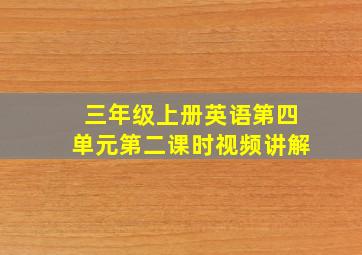 三年级上册英语第四单元第二课时视频讲解